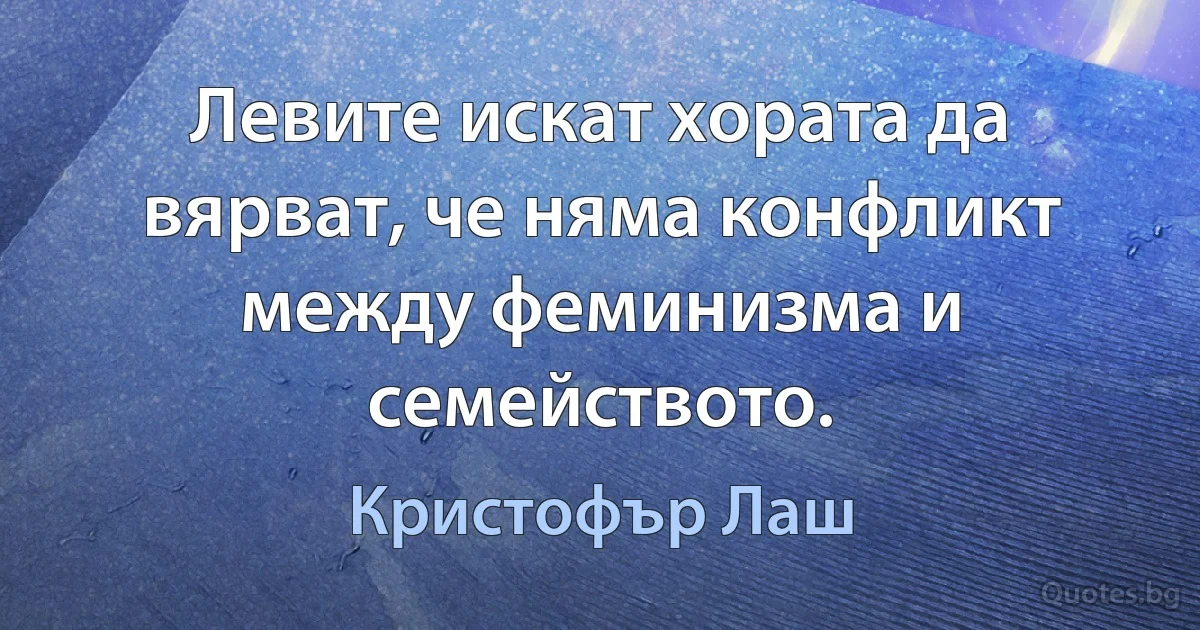 Левите искат хората да вярват, че няма конфликт между феминизма и семейството.

Кристофър Лаш

Quotes.bg